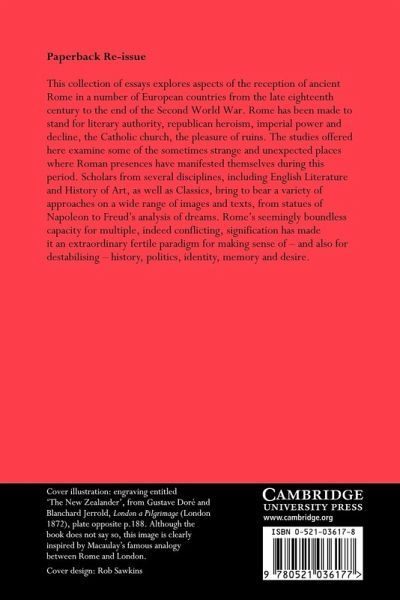 Paperback Re-issue

This collection of essays explores aspects of the reception of ancient Rome in a number of European countries from the late eighteenth century to the end of the Second World War. Rome has been made to stand for literary authority, republican heroism, imperial power and decline, the Catholic church, the pleasure of ruins. The studies offered here examine some of the sometimes strange and unexpected places where Roman presences have manifested themselves during this period. Scholars from several disciplines, including English Literature and History of Art, as well as Classics, bring to bear a variety of approaches on a wide range of images and texts, from statues of Napoleon to Freud's analysis of dreams. Rome's seemingly boundless capacity for multiple, indeed conflicting, signification has made it an extraordinary fertile paradigm for making sense of – and also for destabilising – history, politics, identity, memory and desire.

Cover illustration: engraving entitled 'The New Zealander', from Gustave Doré and Blanchard Jerrold, London a Pilgrimage (London 1872), plate opposite p.188. Although the book does not say so, this image is clearly inspired by Macaulay's famous analogy between Rome and London.

Cover design: Rob Sawkins

CAMBRIDGE
UNIVERSITY PRESS
www.cambridge.org

ISBN 0-521-03617-8

9 780521 036177 >